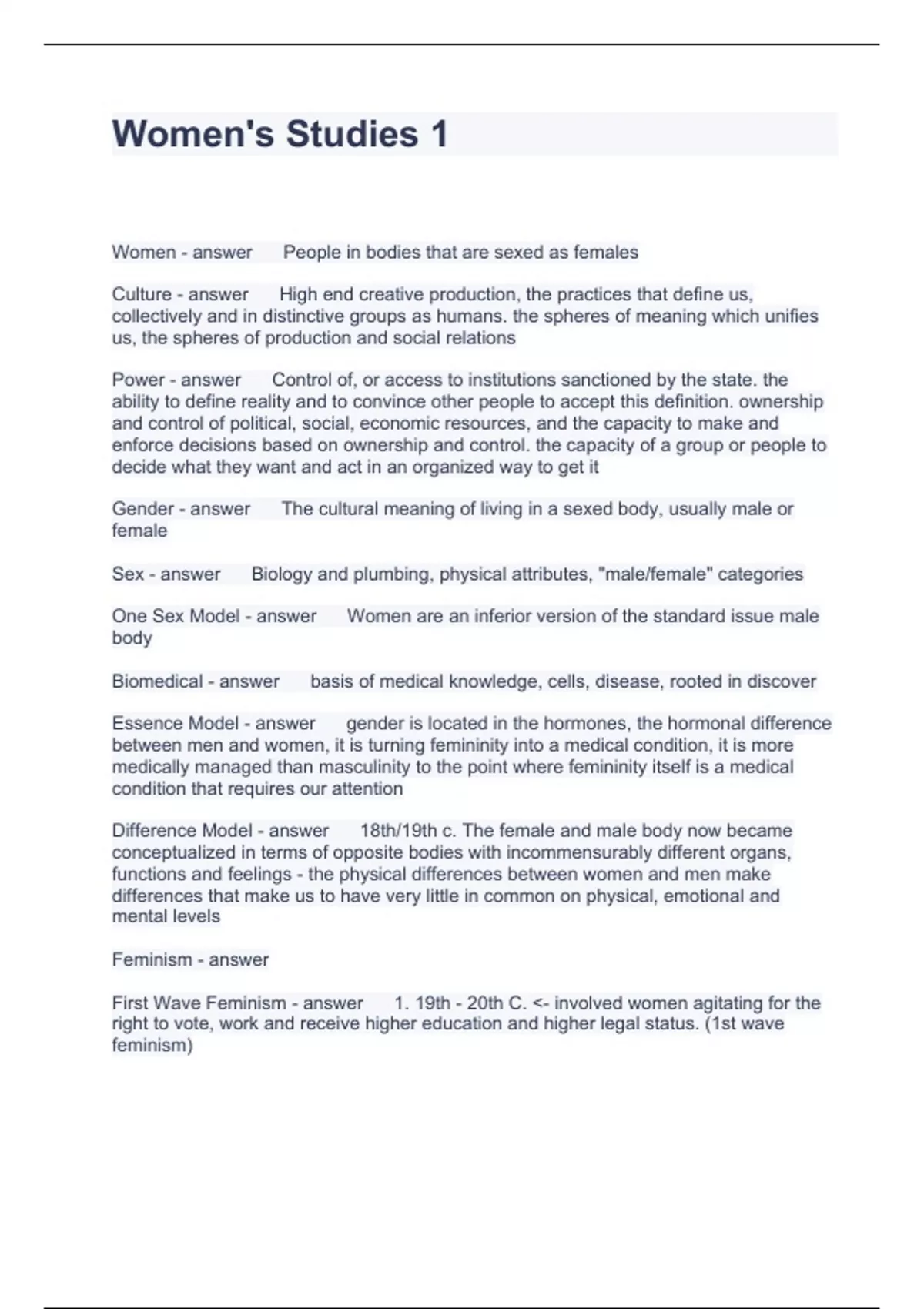 Women's Studies 1

Women - answer People in bodies that are sexed as females

Culture - answer High end creative production, the practices that define us, collectively and in distinctive groups as humans. the spheres of meaning which unifies us, the spheres of production and social relations

Power - answer Control of, or access to institutions sanctioned by the state. the ability to define reality and to convince other people to accept this definition. ownership and control of political, social, economic resources, and the capacity to make and enforce decisions based on ownership and control. the capacity of a group or people to decide what they want and act in an organized way to get it

Gender - answer The cultural meaning of living in a sexed body, usually male or female

Sex - answer Biology and plumbing, physical attributes, "male/female" categories

One Sex Model - answer Women are an inferior version of the standard issue male body

Biomedical - answer basis of medical knowledge, cells, disease, rooted in discover

Essence Model - answer gender is located in the hormones, the hormonal difference between men and women, it is turning femininity into a medical condition, it is more medically managed than masculinity to the point where femininity itself is a medical condition that requires our attention

Difference Model - answer 18th/19th c. The female and male body now became conceptualized in terms of opposite bodies with incommensurably different organs, functions and feelings - the physical differences between women and men make differences that make us to have very little in common on physical, emotional and mental levels

Feminism - answer

First Wave Feminism - answer 1. 19th - 20th C. <- involved women agitating for the right to vote, work and receive higher education and higher legal status. (1st wave feminism)